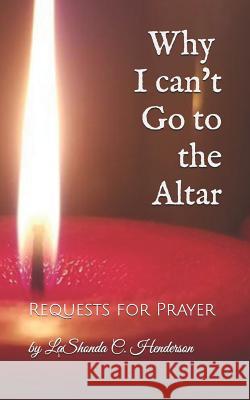 Why I can't Go to the Altar

Requests for Prayer

by LaShonda C. Henderson

Kraina Książek